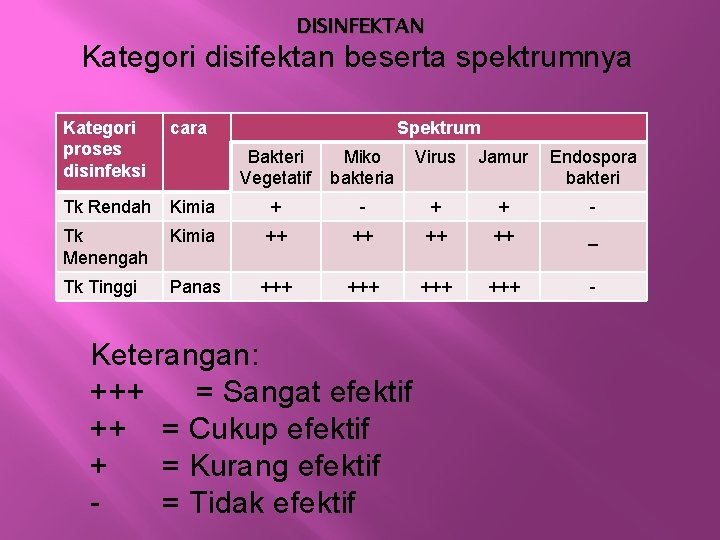 DISINFEKTAN
Kategori disifektan beserta spektrumnya

| Kategori proses disinfeksi | cara | Spektrum | | | | |
|---|---|---|---|---|---|---|
| | | Bakteri Vegetatif | Miko bakteria | Virus | Jamur | Endospora bakteri |
| Tk Rendah | Kimia | + | - | + | + | - |
| Tk Menengah | Kimia | ++ | ++ | ++ | ++ | _ |
| Tk Tinggi | Panas | +++ | +++ | +++ | +++ | - |

Keterangan:
+++ = Sangat efektif
++ = Cukup efektif
+ = Kurang efektif
- = Tidak efektif